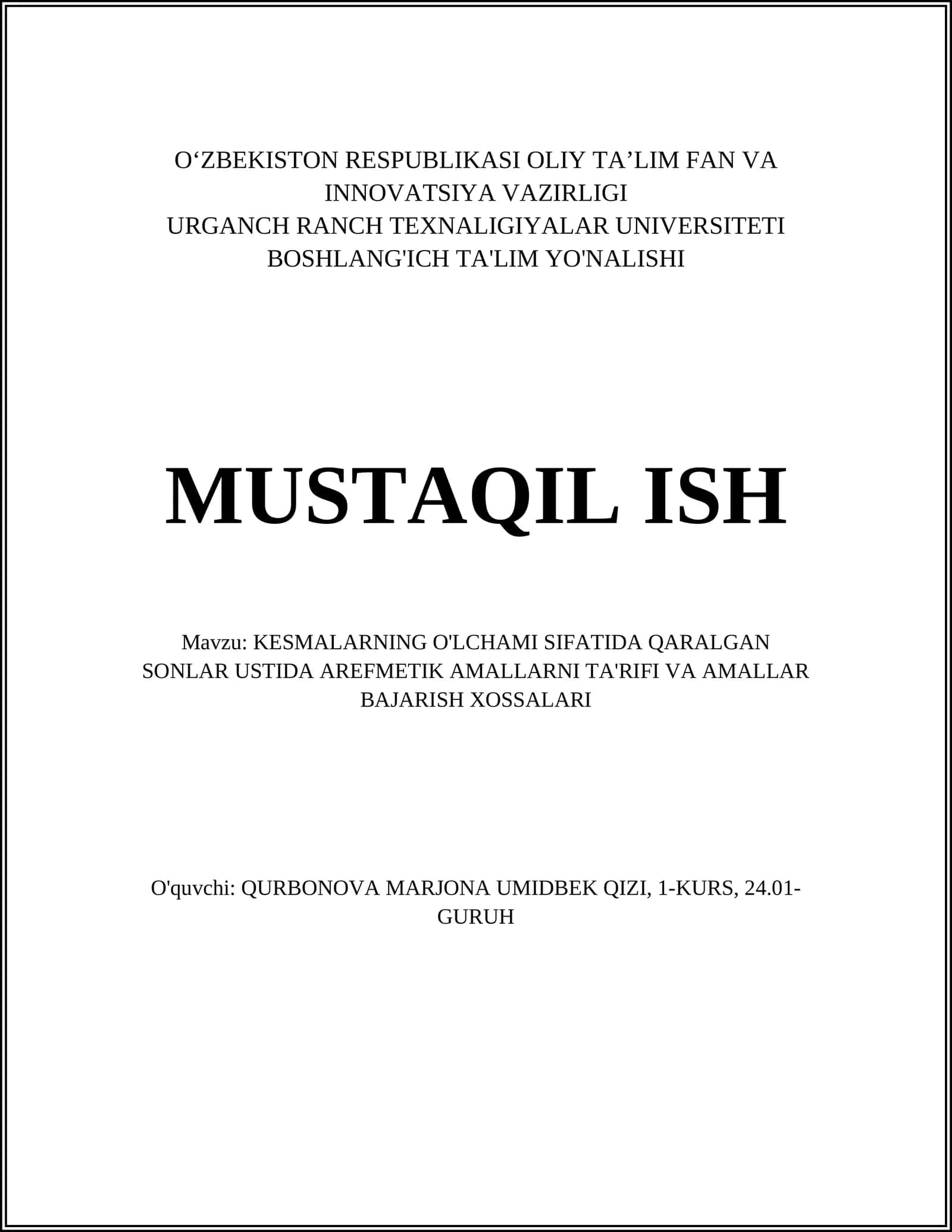 O‘ZBEKISTON RESPUBLIKASI OLIY TA’LIM FAN VA INNOVATSIYA VAZIRLIGI
URGANCH RANCH TEXNALIGIYALAR UNIVERSITETI
BOSHLANG'ICH TA'LIM YO'NALISHI

MUSTAQIL ISH

Mavzu: KESMALARNING O'LCHAMI SIFATIDA QARALGAN SONLAR USTIDA AREFMETIK AMALLARNI TA'RIFI VA AMALLAR BAJARISH XOSSALARI

O'quvchi: QURBONOVA MARJONA UMIDBEK QIZI, 1-KURS, 24.01-GURUH